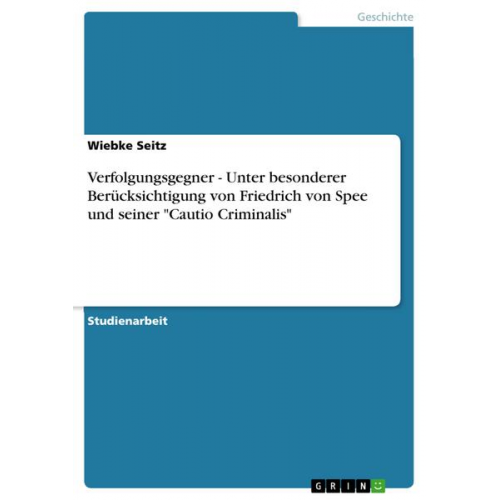 Geschichte

Wiebke Seitz

Verfolgungsgegner - Unter besonderer Berücksichtigung von Friedrich von Spee und seiner "Cautio Criminalis"

Studienarbeit

GRIN